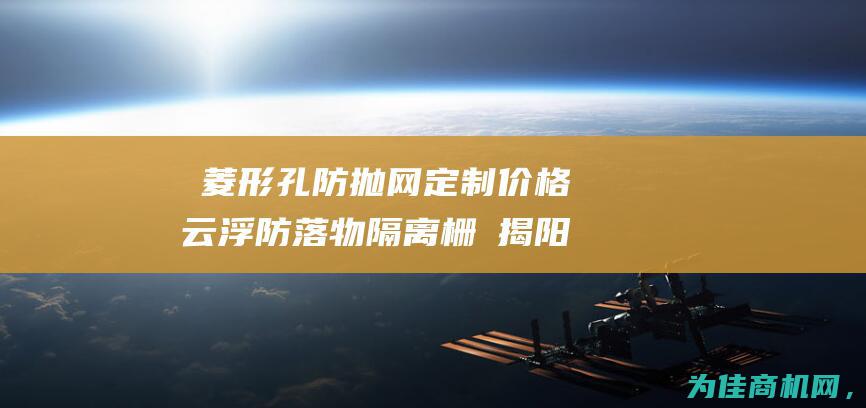 菱形孔防抛网定制价格
云浮防落物隔离栅 揭阳

为佳商机网，